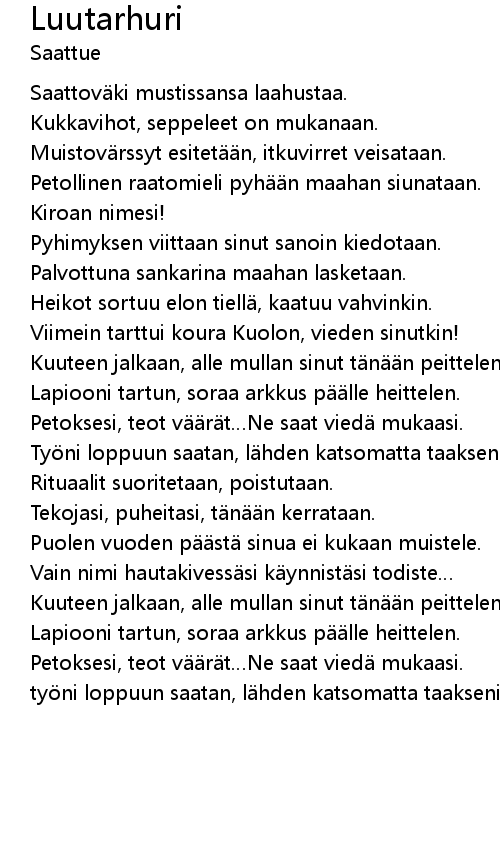 Luutarhuri
Saattue

Saattoväki mustissansa laahustaa.
Kukkavihot, seppeleet on mukanaan.
Muistovärssyt esitetään, itkuvirret veisataan.
Petollinen raatomieli pyhään maahan siunataan.
Kiroan nimesi!
Pyhimyksen viittaan sinut sanoin kiedotaan.
Palvottuna sankarina maahan lasketaan.
Heikot sortuu elon tiellä, kaatuu vahvinkin.
Viimein tarttui koura Kuolon, vieden sinutkin!
Kuuteen jalkaan, alle mullan sinut tänään peittelen
Lapiooni tartun, soraa arkkus päälle heittelen.
Petoksesi, teot väärät...Ne saat viedä mukaasi.
Työni loppuun saatan, lähden katsomatta taaksen
Rituaalit suoritetaan, poistutaan.
Tekojasi, puheitasi, tänään kerrataan.
Puolen vuoden päästä sinua ei kukaan muistele.
Vain nimi hautakivessäsi käynnistäsi todiste...
Kuuteen jalkaan, alle mullan sinut tänään peittelen
Lapiooni tartun, soraa arkkus päälle heittelen.
Petoksesi, teot väärät...Ne saat viedä mukaasi.
työni loppuun saatan, lähden katsomatta taakseni